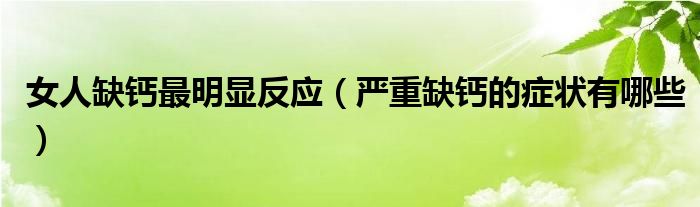 女人缺钙最明显反应（严重缺钙的症状有哪些）